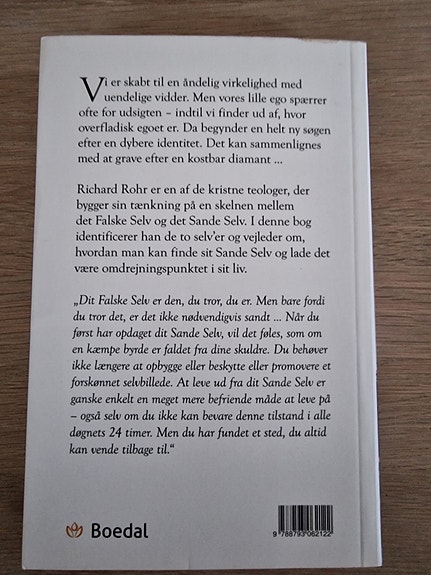 Vi er skabt til en åndelig virkelighed med uendelige vidder. Men vores lille ego spærrer ofte for udsigten – indtil vi finder ud af, hvor overfladisk egoet er. Da begynder en helt ny søgen efter en dybere identitet. Det kan sammenlignes med at grave efter en kostbar diamant ...

Richard Rohr er en af de kristne teologer, der bygger sin tænkning på en skelnen mellem det Falske Selv og det Sande Selv. I denne bog identificerer han de to selv'er og vejleder om, hvordan man kan finde sit Sande Selv og lade det være omdrejningspunktet i sit liv.

„Dit Falske Selv er den, du tror, du er. Men bare fordi du tror det, er det ikke nødvendigvis sandt ... Når du først har opdaget dit Sande Selv, vil det føles, som om en kæmpe byrde er faldet fra dine skuldre. Du behøver ikke længere at opbygge eller beskytte eller promovere et forskønnet selvbillede. At leve ud fra dit Sande Selv er ganske enkelt en meget mere befriende måde at leve på – også selv om du ikke kan bevare denne tilstand i alle døgnets 24 timer. Men du har fundet et sted, du altid kan vende tilbage til."

Boedal

9 788793 062122